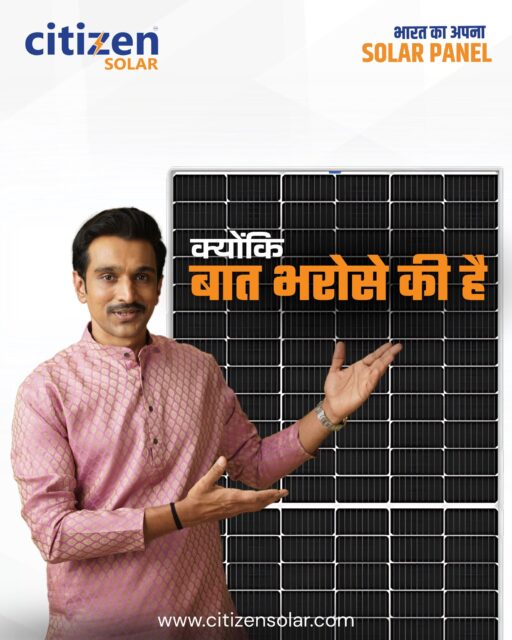 citizen
SOLAR

भारत का अपना
SOLAR PANEL

क्योंकि
बात भरोसे की है

www.citizensolar.com